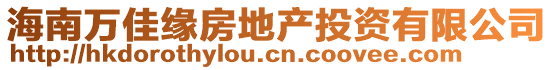 海南万佳缘房地产投资有限公司
http://hkdorothylou.cn.coovee.com